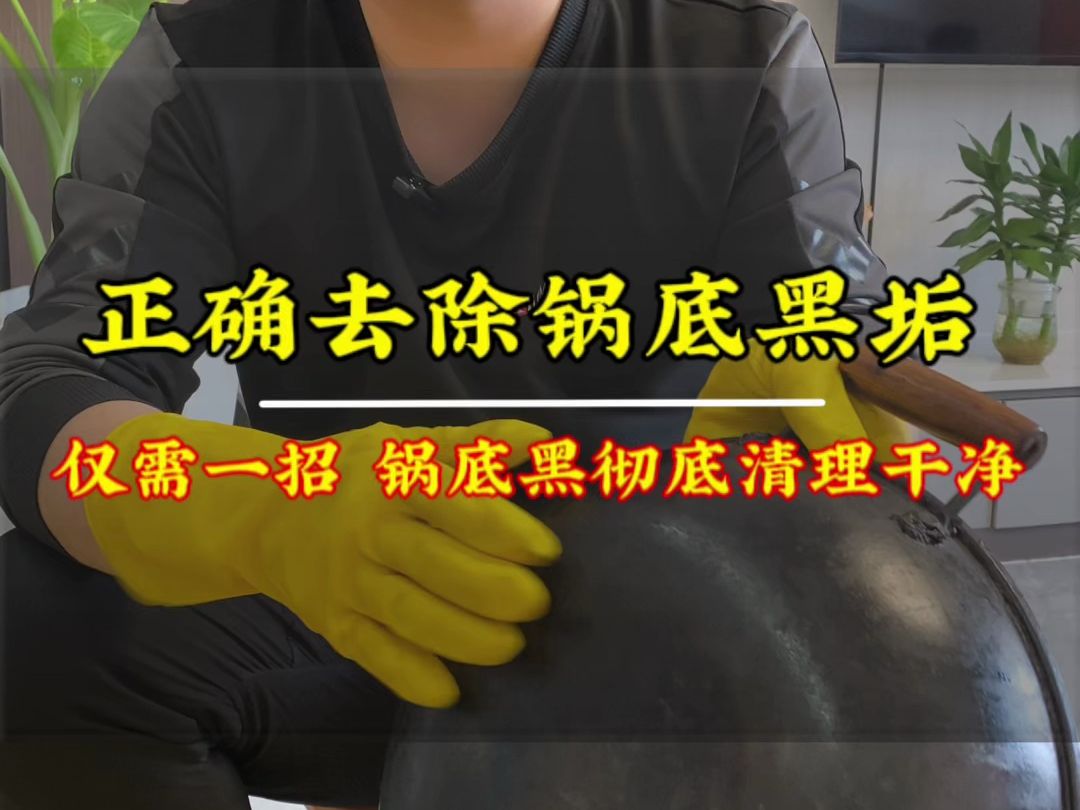 正确去除锅底黑垢

仅需一招 锅底黑彻底清理干净